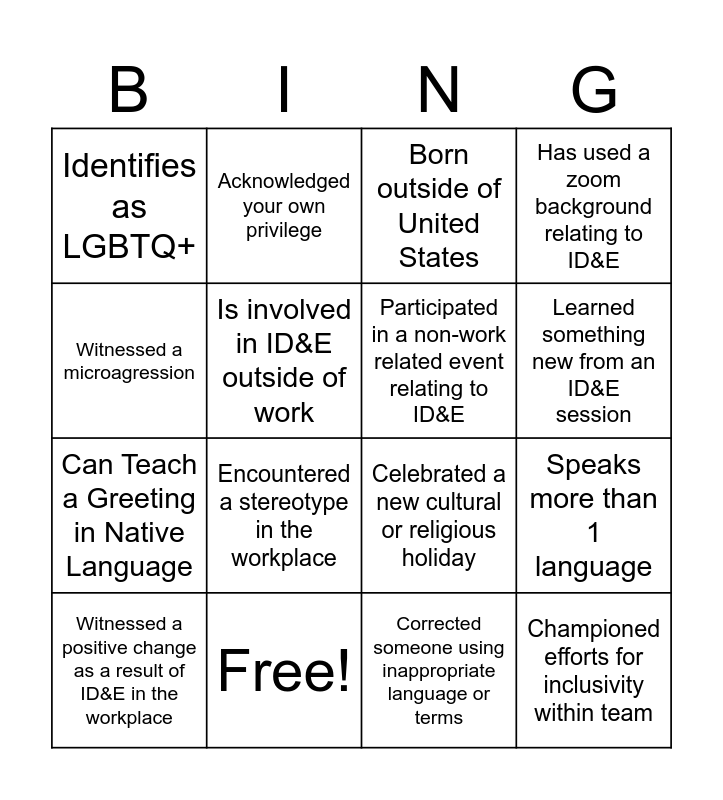 | B | I | N | G |
|---|---|---|---|
| Identifies as LGBTQ+ | Acknowledged your own privilege | Born outside of United States | Has used a zoom background relating to ID&E |
| Witnessed a microagression | Is involved in ID&E outside of work | Participated in a non-work related event relating to ID&E | Learned something new from an ID&E session |
| Can Teach a Greeting in Native Language | Encountered a stereotype in the workplace | Celebrated a new cultural or religious holiday | Speaks more than 1 language |
| Witnessed a positive change as a result of ID&E in the workplace | Free! | Corrected someone using inappropriate language or terms | Championed efforts for inclusivity within team |